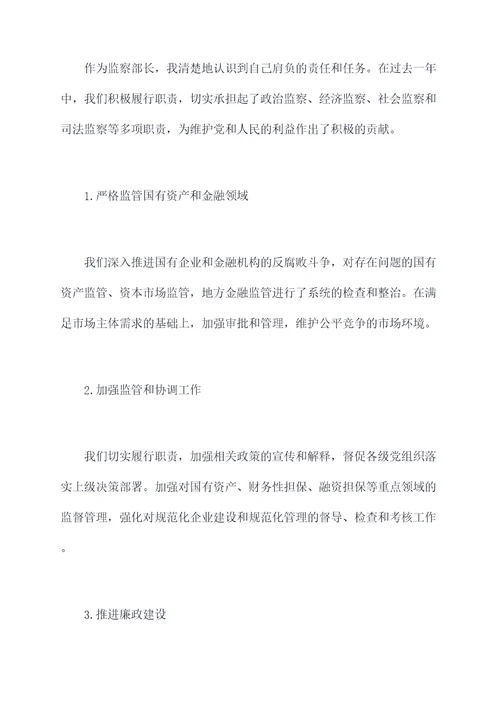 作为监察部长，我清楚地认识到自己肩负的责任和任务。在过去一年中，我们积极履行职责，切实承担起了政治监察、经济监察、社会监察和司法监察等多项职责，为维护党和人民的利益作出了积极的贡献。

1.严格监管国有资产和金融领域

我们深入推进国有企业和金融机构的反腐败斗争，对存在问题的国有资产监管、资本市场监管，地方金融监管进行了系统的检查和整治。在满足市场主体需求的基础上，加强审批和管理，维护公平竞争的市场环境。

2.加强监管和协调工作

我们切实履行职责，加强相关政策的宣传和解释，督促各级党组织落实上级决策部署。加强对国有资产、财务性担保、融资担保等重点领域的监督管理，强化对规范化企业建设和规范化管理的督导、检查和考核工作。

3.推进廉政建设